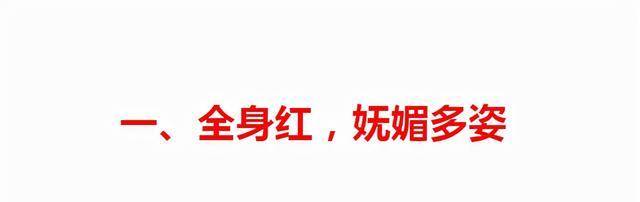 一、全身红，妩媚多姿